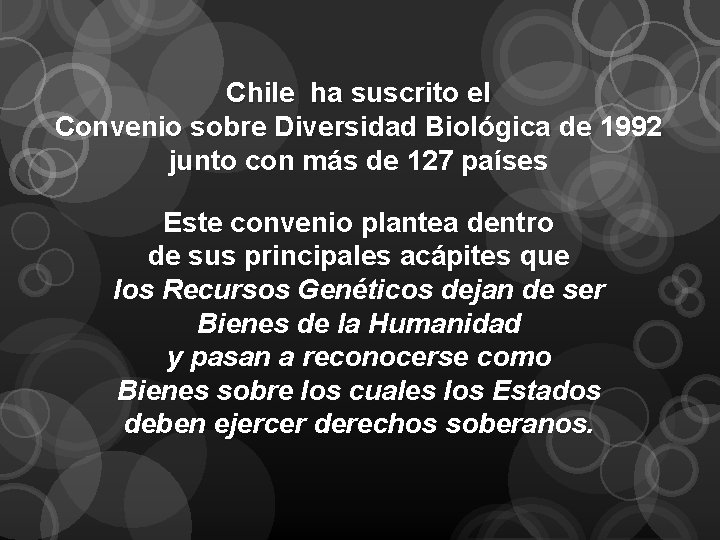 Chile ha suscrito el Convenio sobre Diversidad Biológica de 1992 junto con más de 127 países

Este convenio plantea dentro de sus principales acápites que los Recursos Genéticos dejan de ser Bienes de la Humanidad y pasan a reconocerse como Bienes sobre los cuales los Estados deben ejercer derechos soberanos.